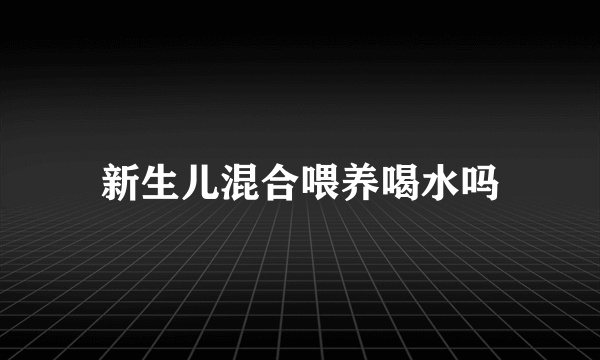 新生儿混合喂养喝水吗